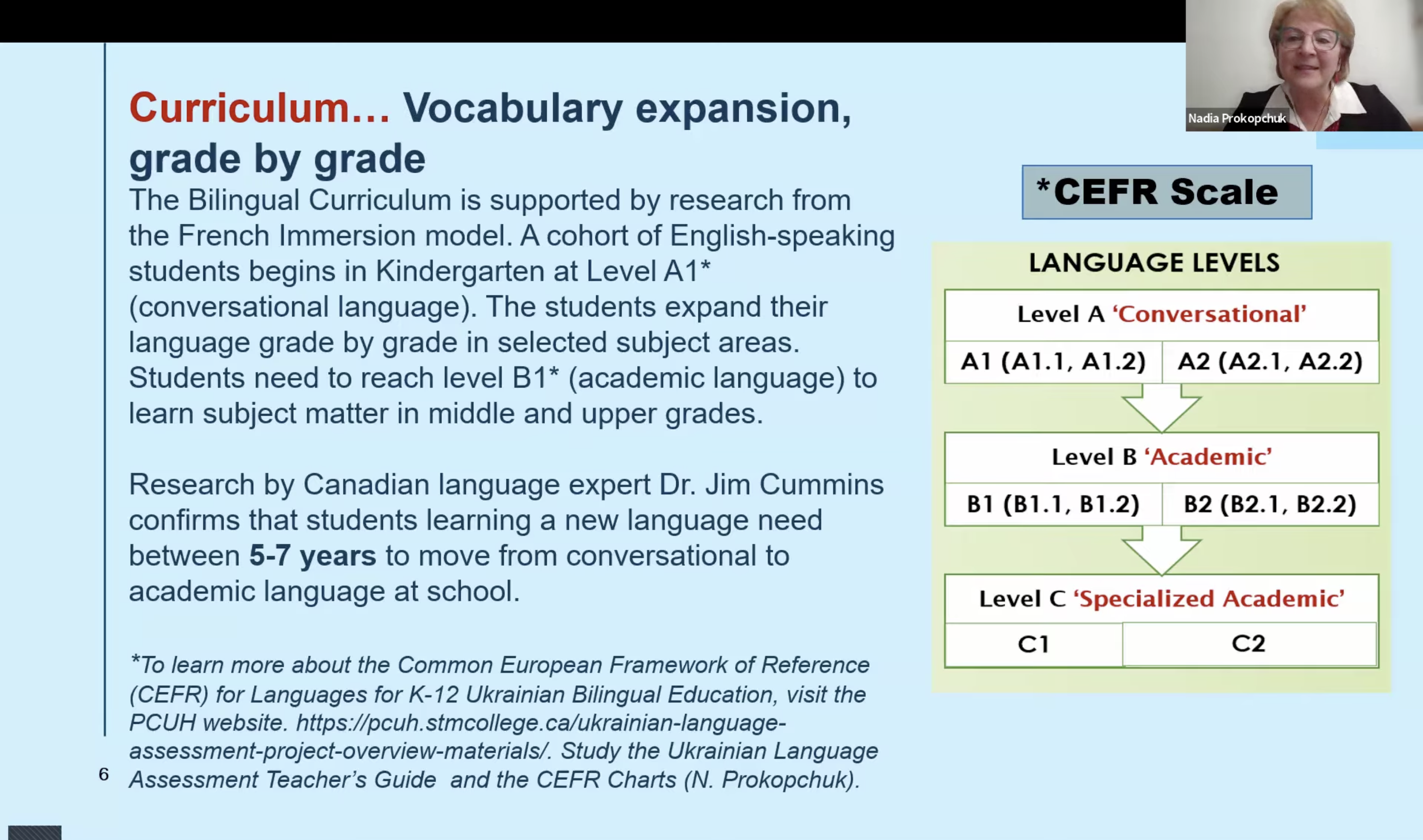 Nadia Prokopchuk

Curriculum… Vocabulary expansion, grade by grade

The Bilingual Curriculum is supported by research from the French Immersion model. A cohort of English-speaking students begins in Kindergarten at Level A1* (conversational language). The students expand their language grade by grade in selected subject areas. Students need to reach level B1* (academic language) to learn subject matter in middle and upper grades.

Research by Canadian language expert Dr. Jim Cummins confirms that students learning a new language need between 5-7 years to move from conversational to academic language at school.

*To learn more about the Common European Framework of Reference (CEFR) for Languages for K-12 Ukrainian Bilingual Education, visit the PCUH website. https://pcuh.stmcollege.ca/ukrainian-language-assessment-project-overview-materials/. Study the Ukrainian Language Assessment Teacher's Guide and the CEFR Charts (N. Prokopchuk).

6

*CEFR Scale

LANGUAGE LEVELS

Level A 'Conversational'

A1 (A1.1, A1.2)

A2 (A2.1, A2.2)

Level B 'Academic'

B1 (B1.1, B1.2)

B2 (B2.1, B2.2)

Level C 'Specialized Academic'

C1

C2